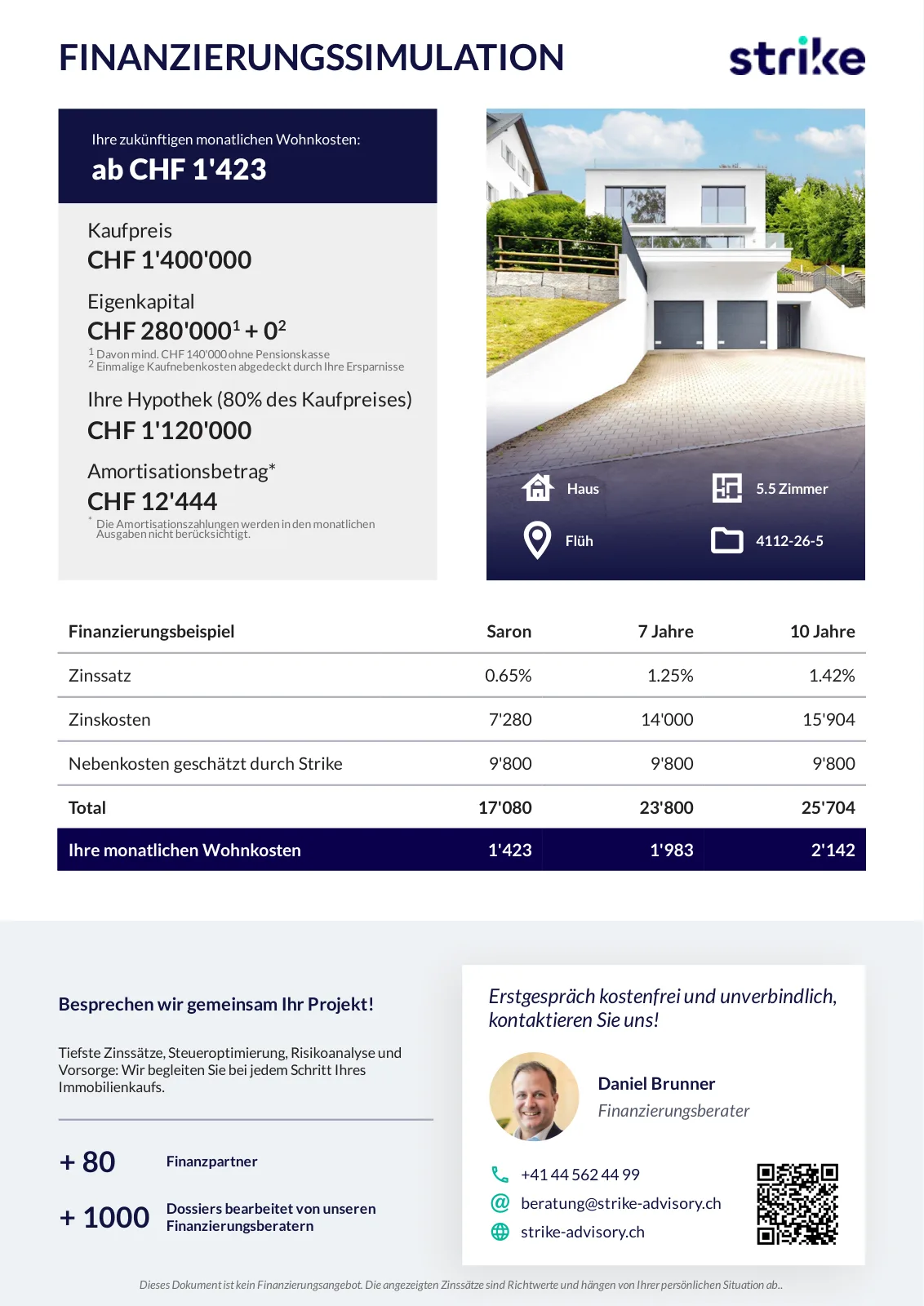 FINANZIERUNGSSIMULATION

strike

Ihre zukünftigen monatlichen Wohnkosten:

ab CHF 1'423

Kaufpreis
CHF 1'400'000

Eigenkapital
CHF 280'000$^1$ + 0$^2$

$^1$ Davon mind. CHF 140'000 ohne Pensionskasse
$^2$ Einmalige Kaufnebenkosten abgedeckt durch Ihre Ersparnisse

Ihre Hypothek (80% des Kaufpreises)
CHF 1'120'000

Amortisationsbetrag*
CHF 12'444

* Die Amortisationszahlungen werden in den monatlichen Ausgaben nicht berücksichtigt.

Haus
5.5 Zimmer
Flüh
4112-26-5

| Finanzierungsbeispiel | Saron | 7 Jahre | 10 Jahre |
|---|---|---|---|
| Zinssatz | 0.65% | 1.25% | 1.42% |
| Zinskosten | 7'280 | 14'000 | 15'904 |
| Nebenkosten geschätzt durch Strike | 9'800 | 9'800 | 9'800 |
| Total | 17'080 | 23'800 | 25'704 |
| Ihre monatlichen Wohnkosten | 1'423 | 1'983 | 2'142 |

Besprechen wir gemeinsam Ihr Projekt!

Tiefste Zinssätze, Steueroptimierung, Risikoanalyse und Vorsorge: Wir begleiten Sie bei jedem Schritt Ihres Immobilienkaufs.

+ 80 Finanzpartner

+ 1000 Dossiers bearbeitet von unseren Finanzierungsberatern

Erstgespräch kostenfrei und unverbindlich, kontaktieren Sie uns!

Daniel Brunner
Finanzierungsberater

+41 44 562 44 99
beratung@strike-advisory.ch
strike-advisory.ch

Dieses Dokument ist kein Finanzierungsangebot. Die angezeigten Zinssätze sind Richtwerte und hängen von Ihrer persönlichen Situation ab..